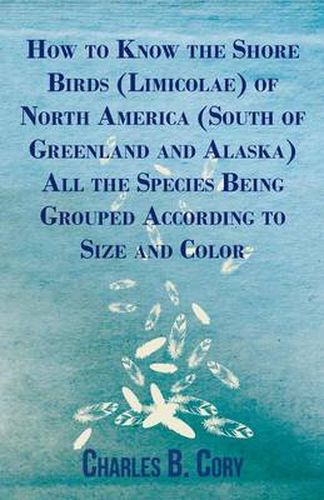 How to Know the Shore Birds (Limicolae) of North America (South of Greenland and Alaska) All the Species Being Grouped According to Size and Color

Charles B. Cory